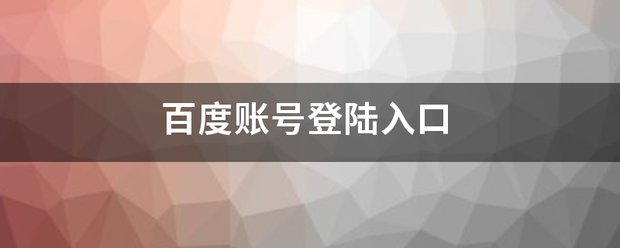 百度账号登陆入口